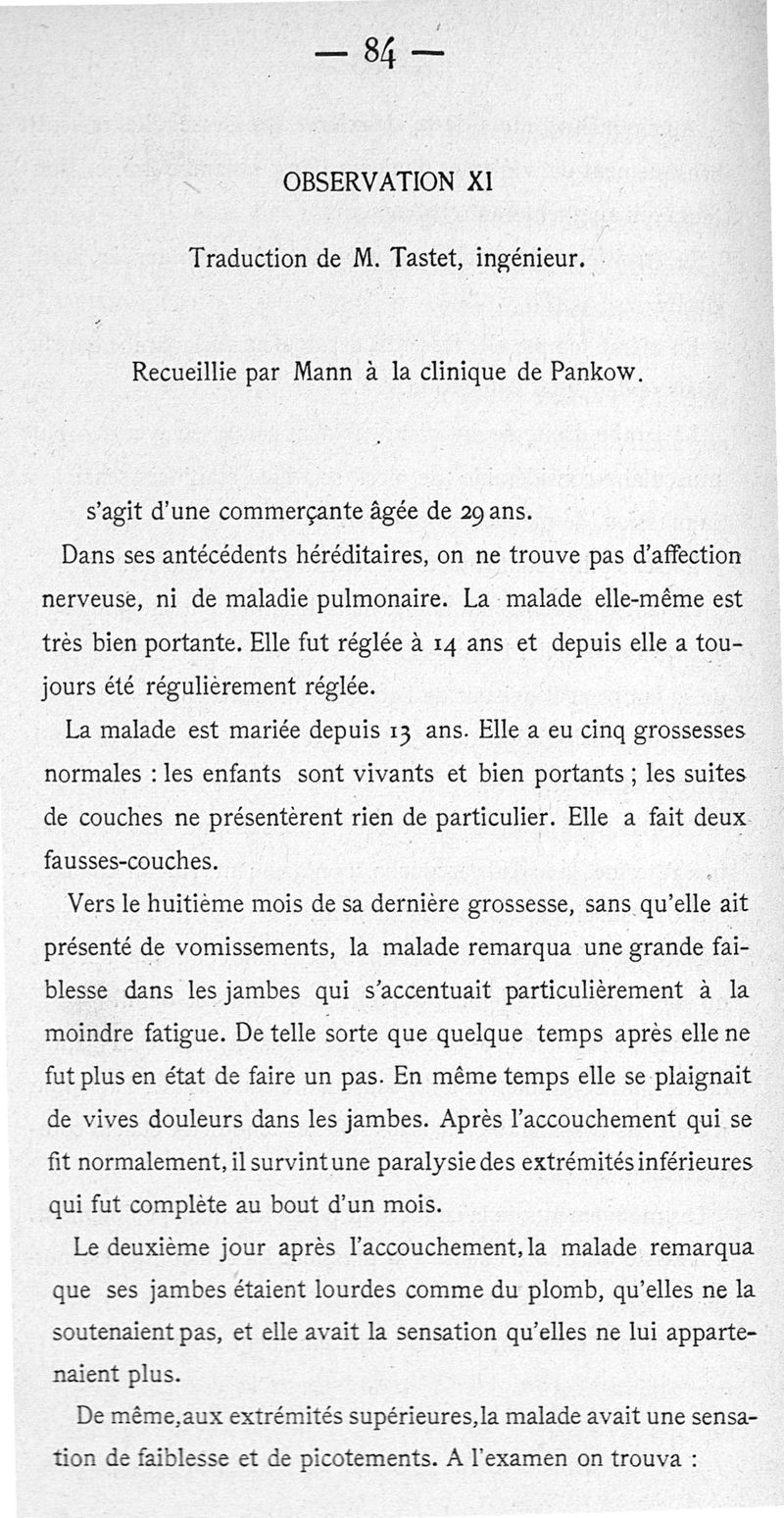 — 84 —

OBSERVATION XI

Traduction de M. Tastet, ingénieur.

Recueillie par Mann à la clinique de Pankow.

s'agit d'une commerçante âgée de 29 ans.

Dans ses antécédents héréditaires, on ne trouve pas d'affection nerveuse, ni de maladie pulmonaire. La malade elle-même est très bien portante. Elle fut réglée à 14 ans et depuis elle a toujours été régulièrement réglée.

La malade est mariée depuis 13 ans. Elle a eu cinq grossesses normales : les enfants sont vivants et bien portants ; les suites de couches ne présentèrent rien de particulier. Elle a fait deux fausses-couches.

Vers le huitième mois de sa dernière grossesse, sans qu'elle ait présenté de vomissements, la malade remarqua une grande faiblesse dans les jambes qui s'accentuait particulièrement à la moindre fatigue. De telle sorte que quelque temps après elle ne fut plus en état de faire un pas. En même temps elle se plaignait de vives douleurs dans les jambes. Après l'accouchement qui se fit normalement, il survint une paralysie des extrémités inférieures qui fut complète au bout d'un mois.

Le deuxième jour après l'accouchement, la malade remarqua que ses jambes étaient lourdes comme du plomb, qu'elles ne la soutenaient pas, et elle avait la sensation qu'elles ne lui appartenaient plus.

De même, aux extrémités supérieures, la malade avait une sensation de faiblesse et de picotements. A l'examen on trouva :